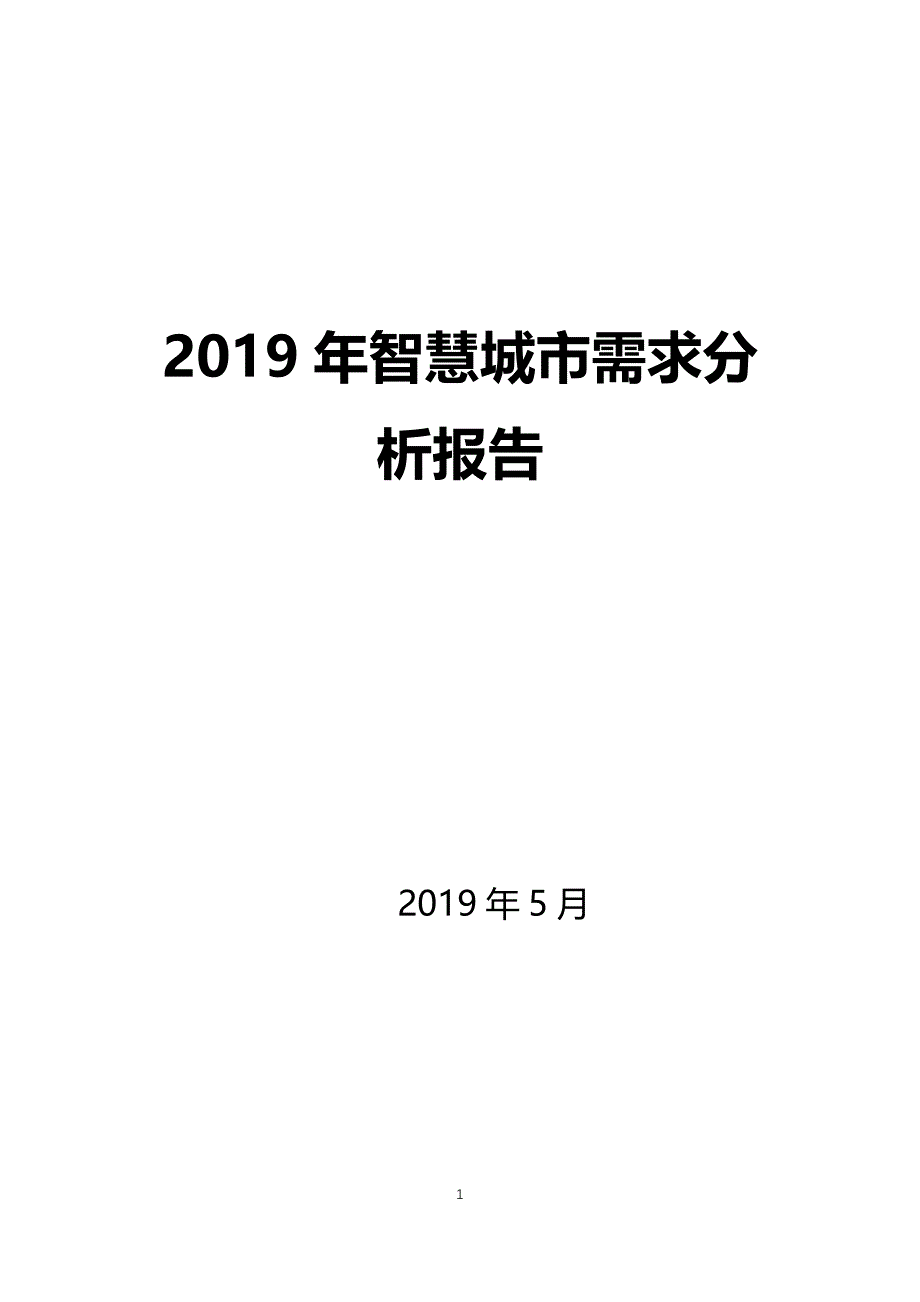 2019 年智慧城市需求分析报告

2019 年 5 月

1